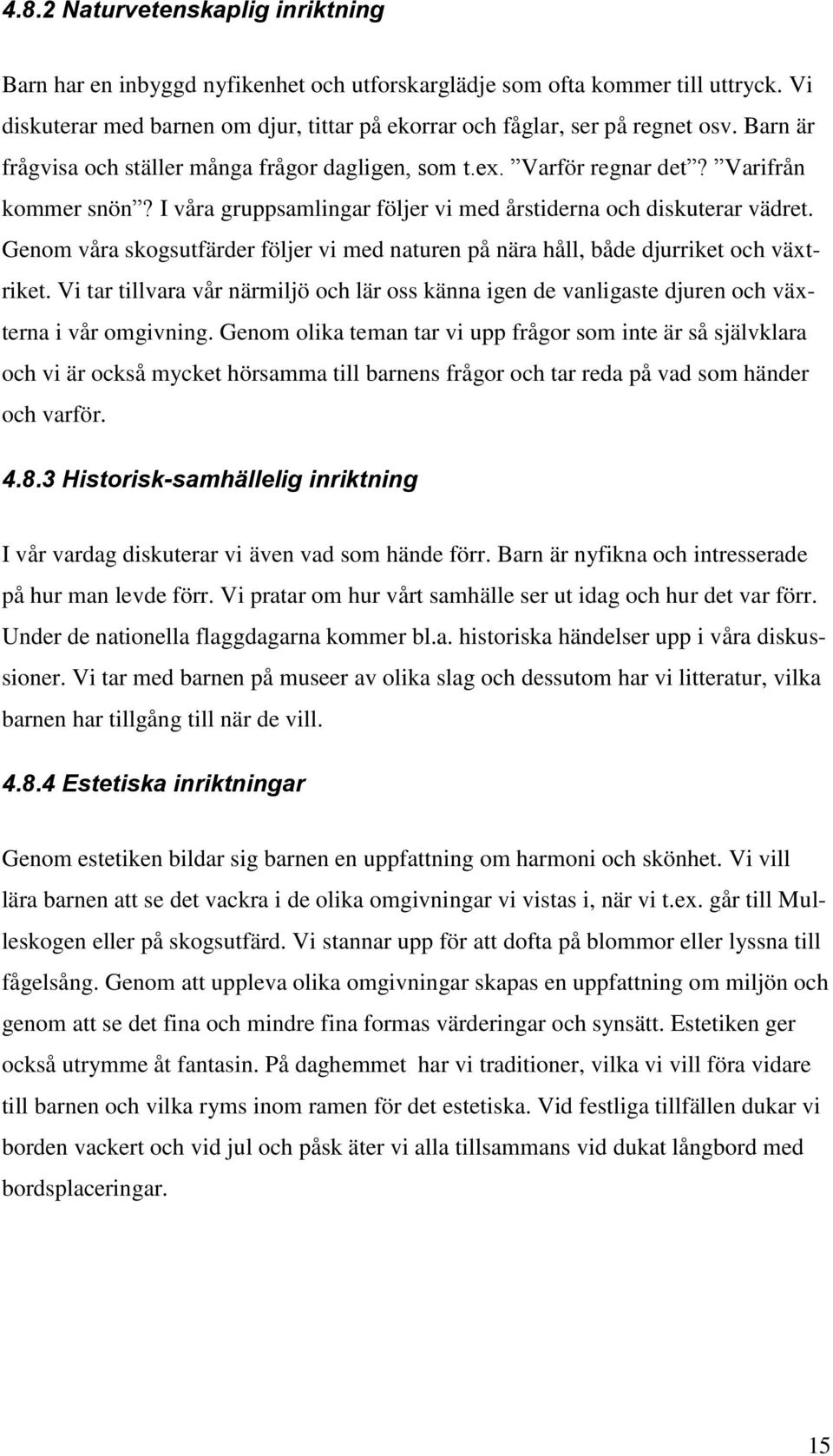 4.8.2 Naturvetenskaplig inriktning

Barn har en inbyggd nyfikenhet och utforskarglädje som ofta kommer till uttryck. Vi diskuterar med barnen om djur, tittar på ekorrar och fåglar, ser på regnet osv. Barn är frågvisa och ställer många frågor dagligen, som t.ex. ”Varför regnar det”? ”Varifrån kommer snön”? I våra gruppsamlingar följer vi med årstiderna och diskuterar vädret. Genom våra skogsutfärder följer vi med naturen på nära håll, både djurriket och växtriket. Vi tar tillvara vår närmiljö och lär oss känna igen de vanligaste djuren och växterna i vår omgivning. Genom olika teman tar vi upp frågor som inte är så självklara och vi är också mycket hörsamma till barnens frågor och tar reda på vad som händer och varför.

4.8.3 Historisk-samhällelig inriktning

I vår vardag diskuterar vi även vad som hände förr. Barn är nyfikna och intresserade på hur man levde förr. Vi pratar om hur vårt samhälle ser ut idag och hur det var förr. Under de nationella flaggdagarna kommer bl.a. historiska händelser upp i våra diskussioner. Vi tar med barnen på museer av olika slag och dessutom har vi litteratur, vilka barnen har tillgång till när de vill.

4.8.4 Estetiska inriktningar

Genom estetiken bildar sig barnen en uppfattning om harmoni och skönhet. Vi vill lära barnen att se det vackra i de olika omgivningar vi vistas i, när vi t.ex. går till Mulleskogen eller på skogsutfärd. Vi stannar upp för att dofta på blommor eller lyssna till fågelsång. Genom att uppleva olika omgivningar skapas en uppfattning om miljön och genom att se det fina och mindre fina formas värderingar och synsätt. Estetiken ger också utrymme åt fantasin. På daghemmet har vi traditioner, vilka vi vill föra vidare till barnen och vilka ryms inom ramen för det estetiska. Vid festliga tillfällen dukar vi borden vackert och vid jul och påsk äter vi alla tillsammans vid dukat långbord med bordsplaceringar.

15